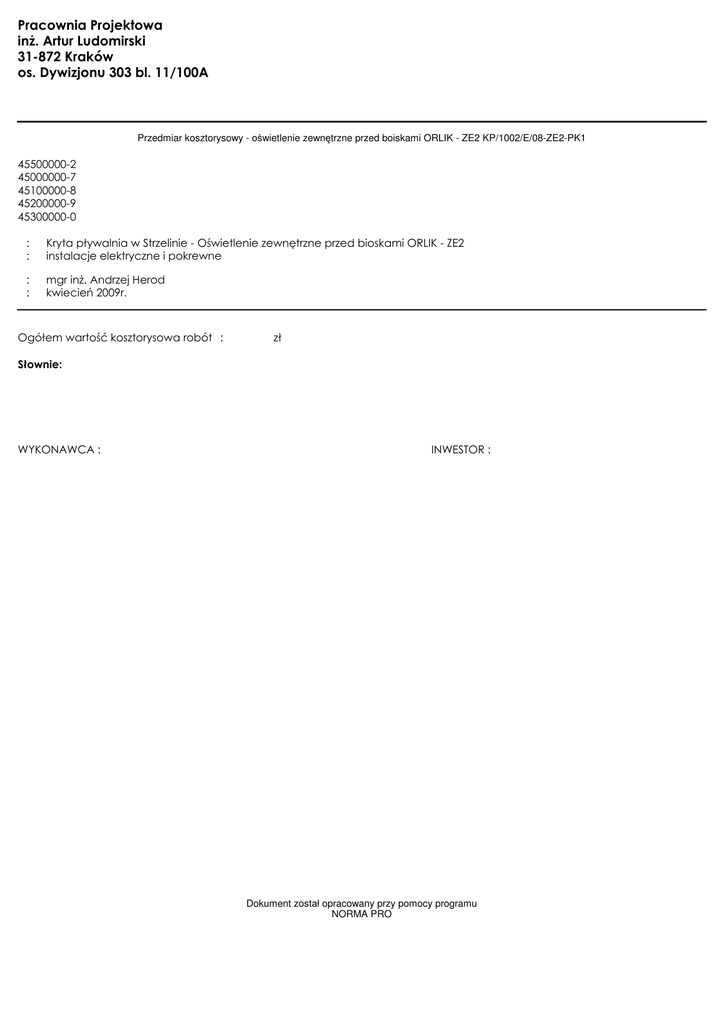 Pracownia Projektowa
inż. Artur Ludomirski
31-872 Kraków
os. Dywizjonu 303 bl. 11/100A

Przedmiar kosztorysowy - oświetlenie zewnętrzne przed boiskami ORLIK - ZE2 KP/1002/E/08-ZE2-PK1

45500000-2
45000000-7
45100000-8
45200000-9
45300000-0

: Kryta pływalnia w Strzelinie - Oświetlenie zewnętrzne przed bioskami ORLIK - ZE2
: instalacje elektryczne i pokrewne

: mgr inż. Andrzej Herod
: kwiecień 2009r.

Ogółem wartość kosztorysowa robót : zł

Słownie:

WYKONAWCA :

INWESTOR :

Dokument został opracowany przy pomocy programu
NORMA PRO